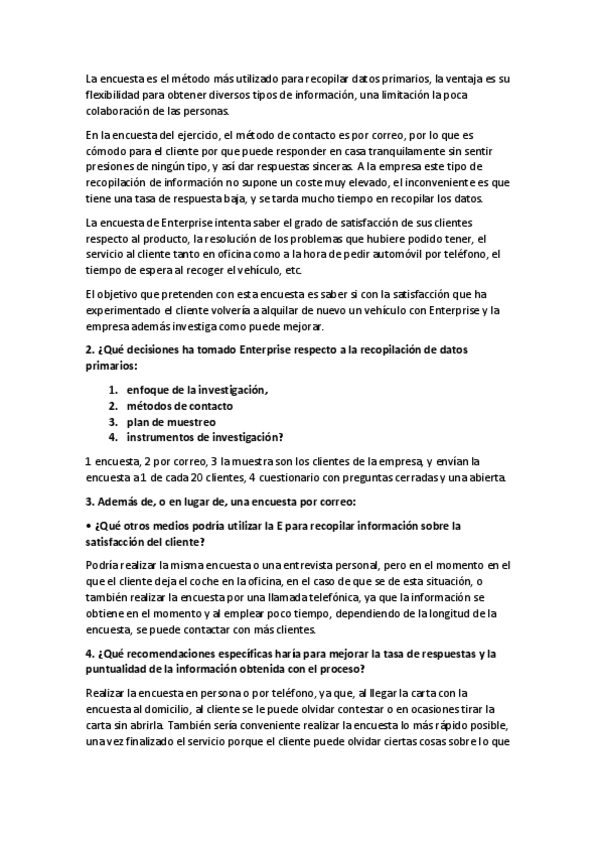 La encuesta es el método más utilizado para recopilar datos primarios, la ventaja es su flexibilidad para obtener diversos tipos de información, una limitación la poca colaboración de las personas.

En la encuesta del ejercicio, el método de contacto es por correo, por lo que es cómodo para el cliente por que puede responder en casa tranquilamente sin sentir presiones de ningún tipo, y así dar respuestas sinceras. A la empresa este tipo de recopilación de información no supone un coste muy elevado, el inconveniente es que tiene una tasa de respuesta baja, y se tarda mucho tiempo en recopilar los datos.

La encuesta de Enterprise intenta saber el grado de satisfacción de sus clientes respecto al producto, la resolución de los problemas que hubiere podido tener, el servicio al cliente tanto en oficina como a la hora de pedir automóvil por teléfono, el tiempo de espera al recoger el vehículo, etc.

El objetivo que pretenden con esta encuesta es saber si con la satisfacción que ha experimentado el cliente volvería a alquilar de nuevo un vehículo con Enterprise y la empresa además investiga como puede mejorar.

2. ¿Qué decisiones ha tomado Enterprise respecto a la recopilación de datos primarios:

1. enfoque de la investigación,
2. métodos de contacto
3. plan de muestreo
4. instrumentos de investigación?

1 encuesta, 2 por correo, 3 la muestra son los clientes de la empresa, y envían la encuesta a 1 de cada 20 clientes, 4 cuestionario con preguntas cerradas y una abierta.

3. Además de, o en lugar de, una encuesta por correo:

• ¿Qué otros medios podría utilizar la E para recopilar información sobre la satisfacción del cliente?

Podría realizar la misma encuesta o una entrevista personal, pero en el momento en el que el cliente deja el coche en la oficina, en el caso de que se de esta situación, o también realizar la encuesta por una llamada telefónica, ya que la información se obtiene en el momento y al emplear poco tiempo, dependiendo de la longitud de la encuesta, se puede contactar con más clientes.

4. ¿Qué recomendaciones específicas haría para mejorar la tasa de respuestas y la puntualidad de la información obtenida con el proceso?

Realizar la encuesta en persona o por teléfono, ya que, al llegar la carta con la encuesta al domicilio, al cliente se le puede olvidar contestar o en ocasiones tirar la carta sin abrirla. También sería conveniente realizar la encuesta lo más rápido posible, una vez finalizado el servicio porque el cliente puede olvidar ciertas cosas sobre lo que